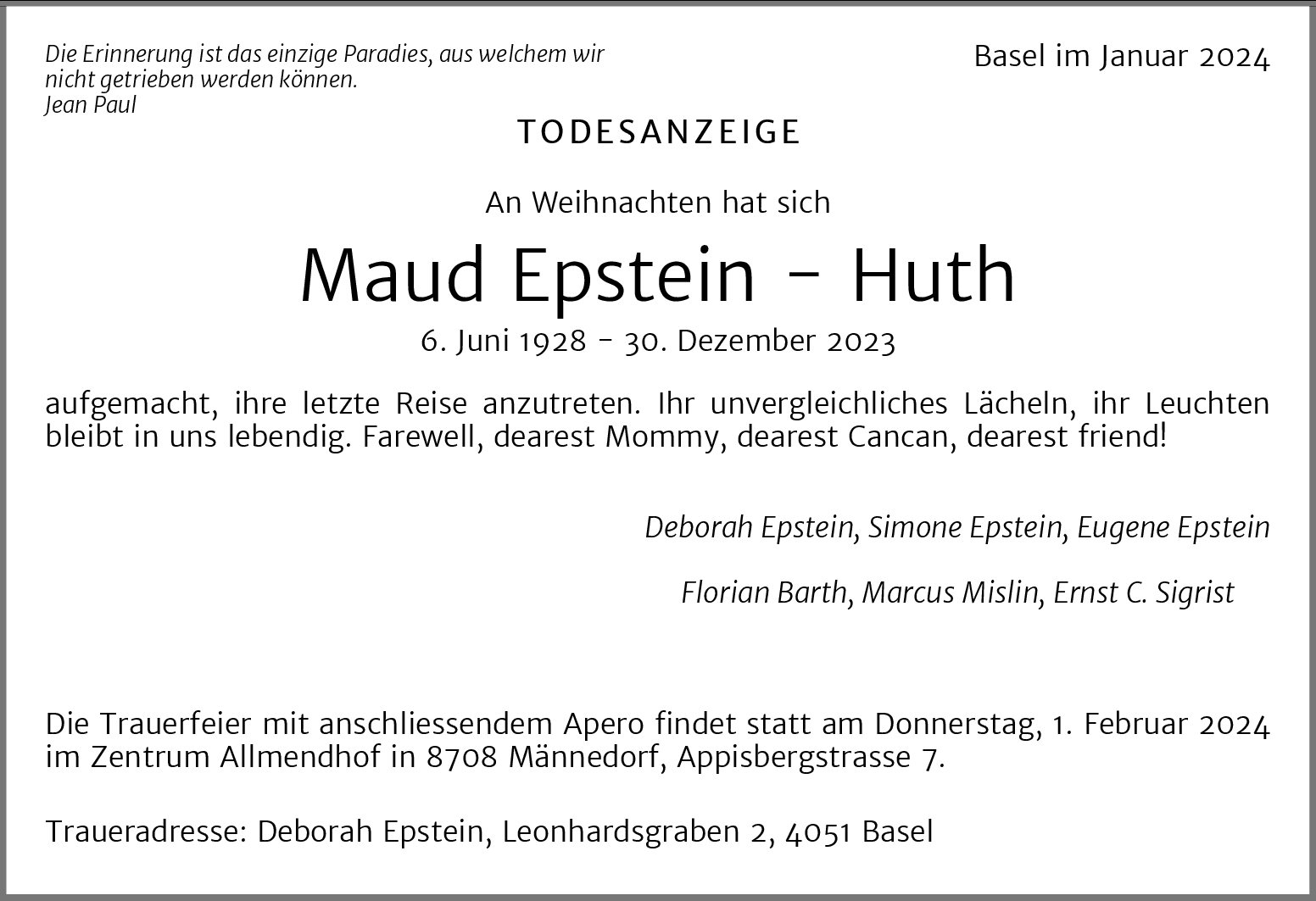 Die Erinnerung ist das einzige Paradies, aus welchem wir nicht getrieben werden können.
Jean Paul

Basel im Januar 2024

TODESANZEIGE

An Weihnachten hat sich

Maud Epstein – Huth

6. Juni 1928 – 30. Dezember 2023

aufgemacht, ihre letzte Reise anzutreten. Ihr unvergleichliches Lächeln, ihr Leuchten bleibt in uns lebendig. Farewell, dearest Mommy, dearest Cancan, dearest friend!

Deborah Epstein, Simone Epstein, Eugene Epstein

Florian Barth, Marcus Mislin, Ernst C. Sigrist

Die Trauerfeier mit anschliessendem Apero findet statt am Donnerstag, 1. Februar 2024 im Zentrum Allmendhof in 8708 Männedorf, Appisbergstrasse 7.

Traueradresse: Deborah Epstein, Leonhardsgraben 2, 4051 Basel